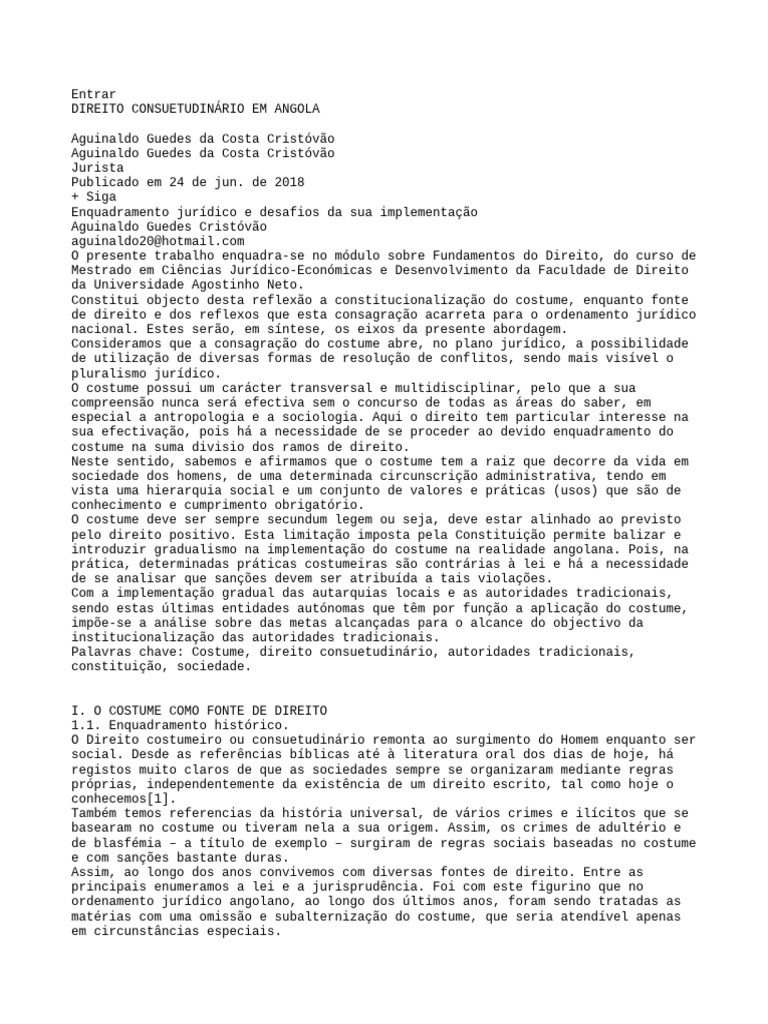 Entrar
DIREITO CONSUETUDINÁRIO EM ANGOLA

Aguinaldo Guedes da Costa Cristóvão
Aguinaldo Guedes da Costa Cristóvão
Jurista
Publicado em 24 de jun. de 2018
+ Siga
Enquadramento jurídico e desafios da sua implementação
Aguinaldo Guedes Cristóvão
aguinaldo20@hotmail.com
O presente trabalho enquadra-se no módulo sobre Fundamentos do Direito, do curso de Mestrado em Ciências Jurídico-Económicas e Desenvolvimento da Faculdade de Direito da Universidade Agostinho Neto.
Constitui objecto desta reflexão a constitucionalização do costume, enquanto fonte de direito e dos reflexos que esta consagração acarreta para o ordenamento jurídico nacional. Estes serão, em síntese, os eixos da presente abordagem.
Consideramos que a consagração do costume abre, no plano jurídico, a possibilidade de utilização de diversas formas de resolução de conflitos, sendo mais visível o pluralismo jurídico.
O costume possui um carácter transversal e multidisciplinar, pelo que a sua compreensão nunca será efectiva sem o concurso de todas as áreas do saber, em especial a antropologia e a sociologia. Aqui o direito tem particular interesse na sua efectivação, pois há a necessidade de se proceder ao devido enquadramento do costume na suma divisio dos ramos de direito.
Neste sentido, sabemos e afirmamos que o costume tem a raiz que decorre da vida em sociedade dos homens, de uma determinada circunscrição administrativa, tendo em vista uma hierarquia social e um conjunto de valores e práticas (usos) que são de conhecimento e cumprimento obrigatório.
O costume deve ser sempre secundum legem ou seja, deve estar alinhado ao previsto pelo direito positivo. Esta limitação imposta pela Constituição permite balizar e introduzir gradualismo na implementação do costume na realidade angolana. Pois, na prática, determinadas práticas costumeiras são contrárias à lei e há a necessidade de se analisar que sanções devem ser atribuída a tais violações.
Com a implementação gradual das autarquias locais e as autoridades tradicionais, sendo estas últimas entidades autónomas que têm por função a aplicação do costume, impõe-se a análise sobre das metas alcançadas para o alcance do objectivo da institucionalização das autoridades tradicionais.
Palavras chave: Costume, direito consuetudinário, autoridades tradicionais, constituição, sociedade.

I. O COSTUME COMO FONTE DE DIREITO
1.1. Enquadramento histórico.
O Direito costumeiro ou consuetudinário remonta ao surgimento do Homem enquanto ser social. Desde as referências bíblicas até à literatura oral dos dias de hoje, há registos muito claros de que as sociedades sempre se organizaram mediante regras próprias, independentemente da existência de um direito escrito, tal como hoje o conhecemos[1].
Também temos referencias da história universal, de vários crimes e ilícitos que se basearam no costume ou tiveram nela a sua origem. Assim, os crimes de adultério e de blasfémia – a título de exemplo – surgiram de regras sociais baseadas no costume e com sanções bastante duras.
Assim, ao longo dos anos convivemos com diversas fontes de direito. Entre as principais enumeramos a lei e a jurisprudência. Foi com este figurino que no ordenamento jurídico angolano, ao longo dos últimos anos, foram sendo tratadas as matérias com uma omissão e subalternização do costume, que seria atendível apenas em circunstâncias especiais.